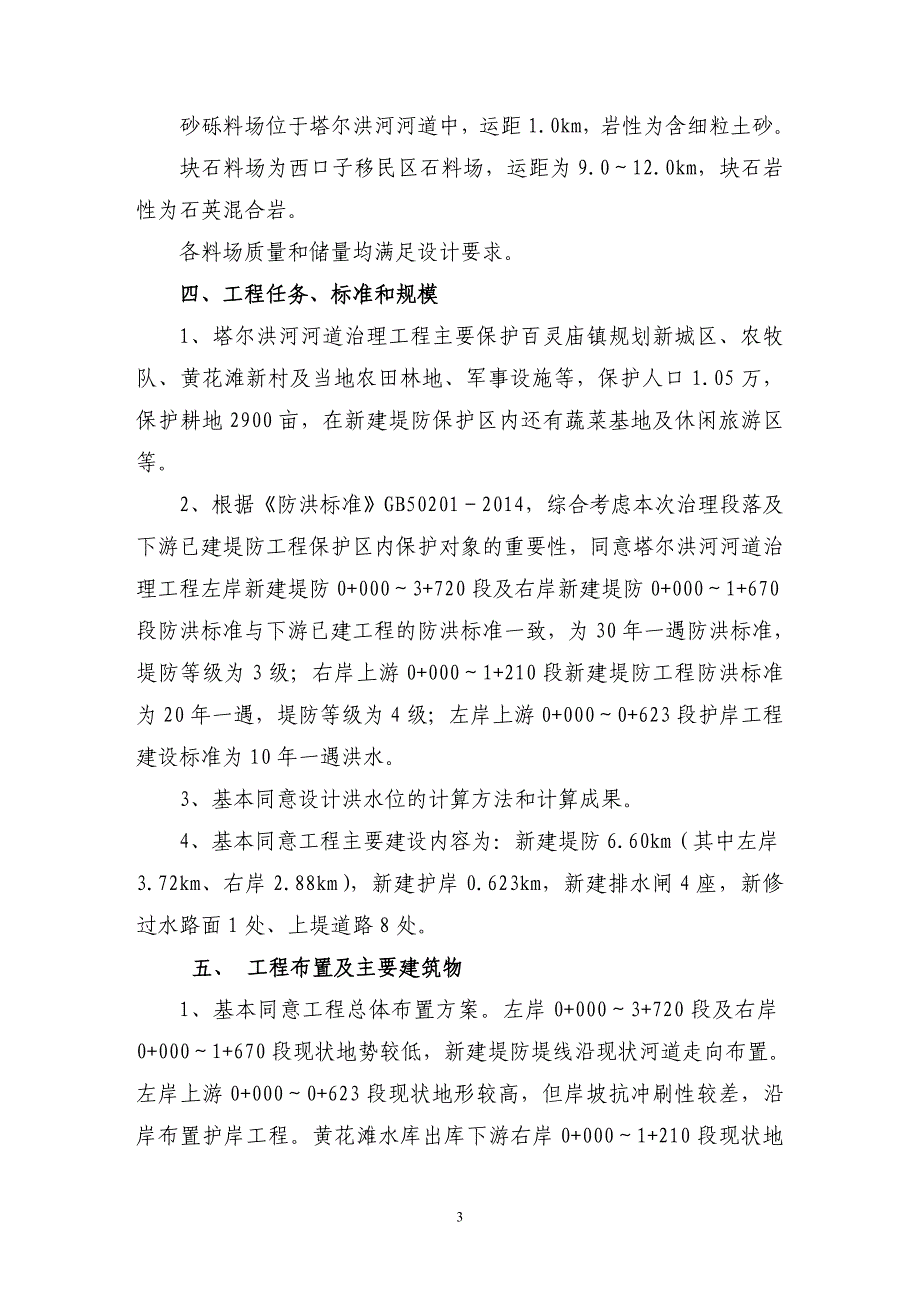 砂砾料场位于塔尔洪河河道中，运距 1.0km，岩性为含细粒土砂。

块石料场为西口子移民区石料场，运距为 9.0～12.0km，块石岩性为石英混合岩。

各料场质量和储量均满足设计要求。

四、工程任务、标准和规模

1、塔尔洪河河道治理工程主要保护百灵庙镇规划新城区、农牧队、黄花滩新村及当地农田林地、军事设施等，保护人口 1.05 万，保护耕地 2900 亩，在新建堤防保护区内还有蔬菜基地及休闲旅游区等。

2、根据《防洪标准》GB50201－2014，综合考虑本次治理段落及下游已建堤防工程保护区内保护对象的重要性，同意塔尔洪河河道治理工程左岸新建堤防 0+000～3+720 段及右岸新建堤防 0+000～1+670 段防洪标准与下游已建工程的防洪标准一致，为 30 年一遇防洪标准，堤防等级为 3 级；右岸上游 0+000～1+210 段新建堤防工程防洪标准为 20 年一遇，堤防等级为 4 级；左岸上游 0+000～0+623 段护岸工程建设标准为 10 年一遇洪水。

3、基本同意设计洪水位的计算方法和计算成果。

4、基本同意工程主要建设内容为：新建堤防 6.60km（其中左岸 3.72km、右岸 2.88km），新建护岸 0.623km，新建排水闸 4 座，新修过水路面 1 处、上堤道路 8 处。

五、 工程布置及主要建筑物

1、基本同意工程总体布置方案。左岸 0+000～3+720 段及右岸 0+000～1+670 段现状地势较低，新建堤防堤线沿现状河道走向布置。左岸上游 0+000～0+623 段现状地形较高，但岸坡抗冲刷性较差，沿岸布置护岸工程。黄花滩水库出库下游右岸 0+000～1+210 段现状地

3